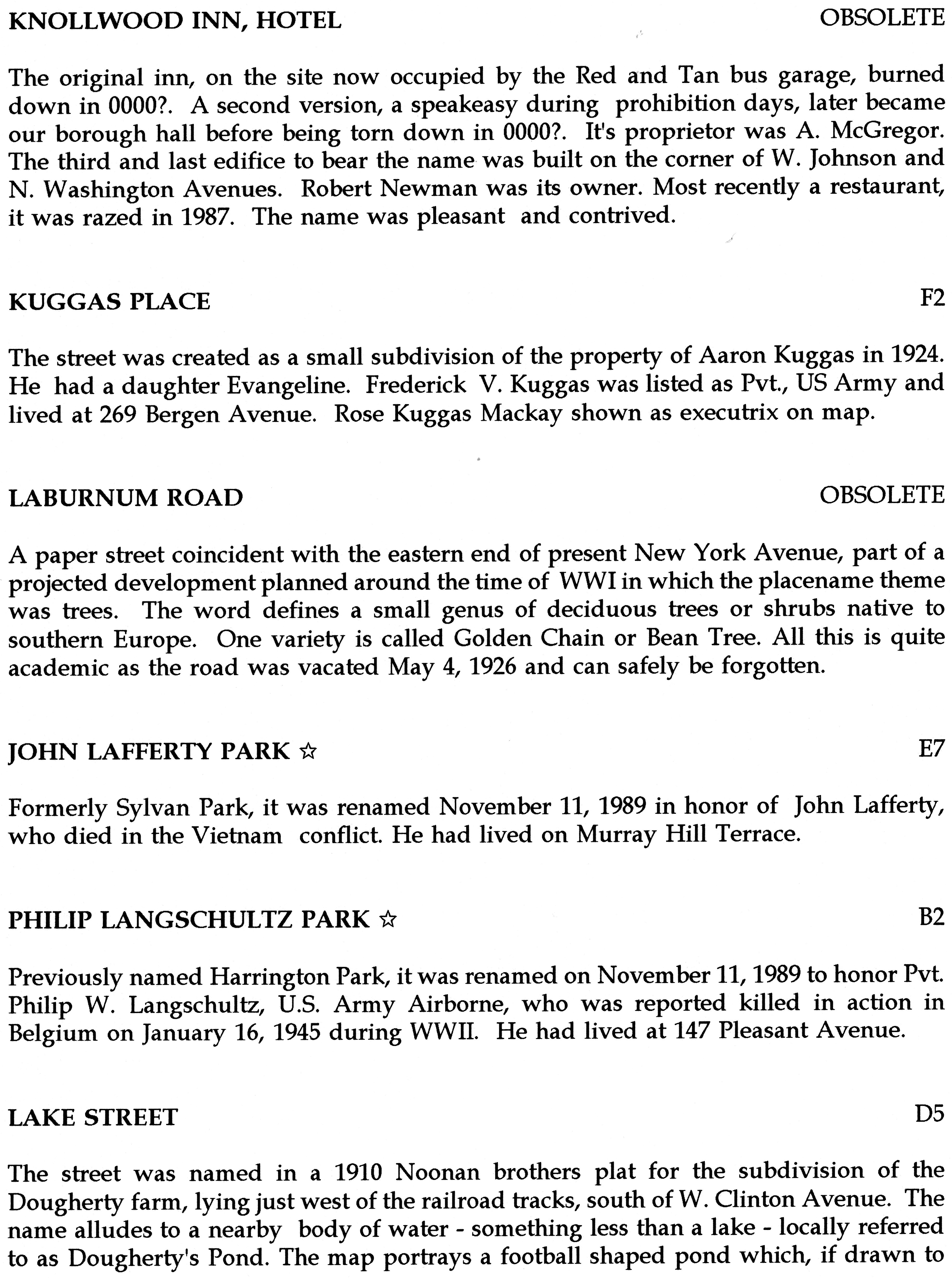 KNOLLWOOD INN, HOTEL OBSOLETE

The original inn, on the site now occupied by the Red and Tan bus garage, burned down in 0000?. A second version, a speakeasy during prohibition days, later became our borough hall before being torn down in 0000?. It's proprietor was A. McGregor. The third and last edifice to bear the name was built on the corner of W. Johnson and N. Washington Avenues. Robert Newman was its owner. Most recently a restaurant, it was razed in 1987. The name was pleasant and contrived.

KUGGAS PLACE F2

The street was created as a small subdivision of the property of Aaron Kuggas in 1924. He had a daughter Evangeline. Frederick V. Kuggas was listed as Pvt., US Army and lived at 269 Bergen Avenue. Rose Kuggas Mackay shown as executrix on map.

LABURNUM ROAD OBSOLETE

A paper street coincident with the eastern end of present New York Avenue, part of a projected development planned around the time of WWI in which the placename theme was trees. The word defines a small genus of deciduous trees or shrubs native to southern Europe. One variety is called Golden Chain or Bean Tree. All this is quite academic as the road was vacated May 4, 1926 and can safely be forgotten.

JOHN LAFFERTY PARK ☆ E7

Formerly Sylvan Park, it was renamed November 11, 1989 in honor of John Lafferty, who died in the Vietnam conflict. He had lived on Murray Hill Terrace.

PHILIP LANGSCHULTZ PARK ☆ B2

Previously named Harrington Park, it was renamed on November 11, 1989 to honor Pvt. Philip W. Langschultz, U.S. Army Airborne, who was reported killed in action in Belgium on January 16, 1945 during WWII. He had lived at 147 Pleasant Avenue.

LAKE STREET D5

The street was named in a 1910 Noonan brothers plat for the subdivision of the Dougherty farm, lying just west of the railroad tracks, south of W. Clinton Avenue. The name alludes to a nearby body of water - something less than a lake - locally referred to as Dougherty's Pond. The map portrays a football shaped pond which, if drawn to